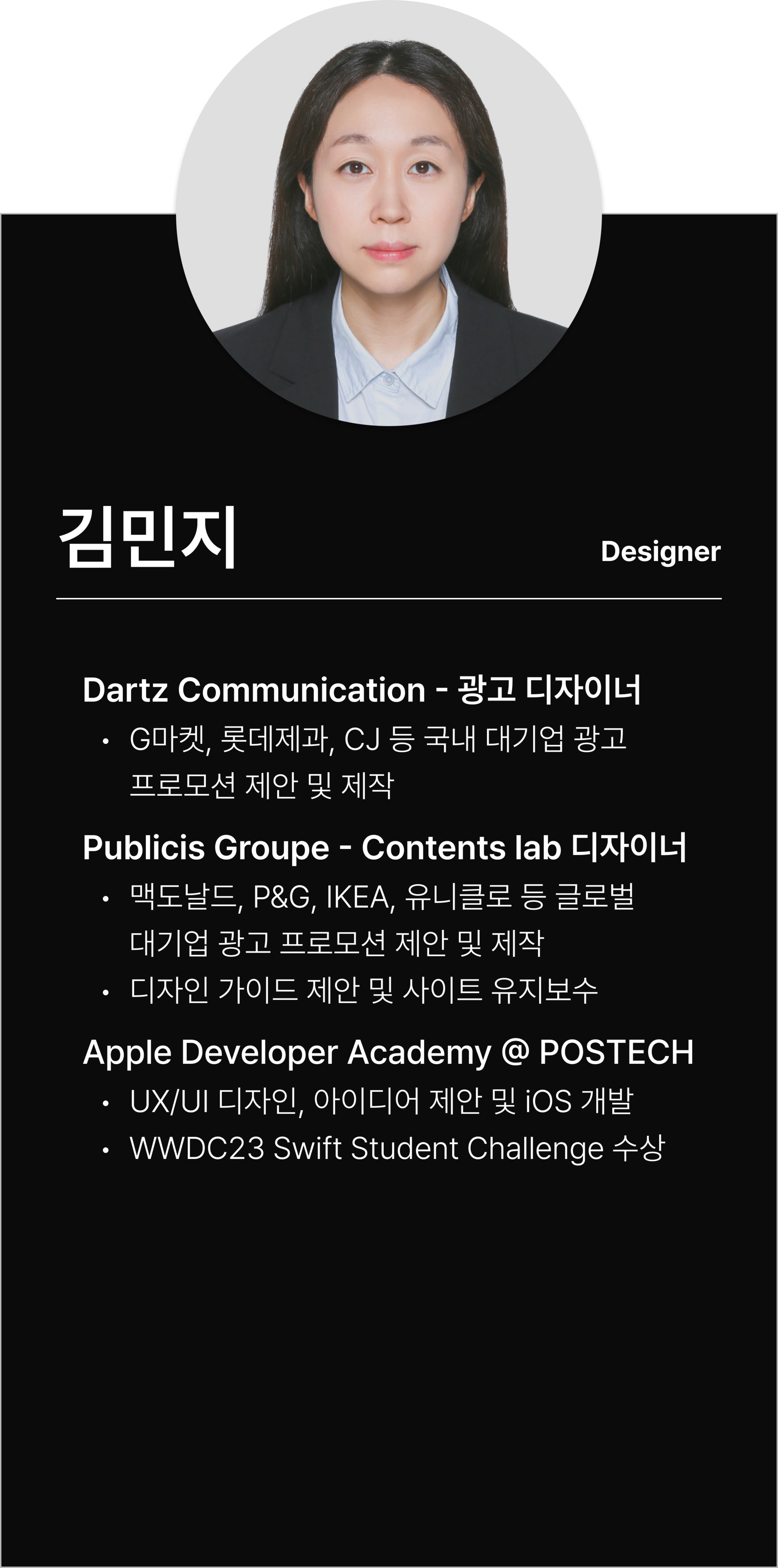 김민지

Designer

Dartz Communication - 광고 디자이너

• G마켓, 롯데제과, CJ 등 국내 대기업 광고 프로모션 제안 및 제작

Publicis Groupe - Contents lab 디자이너

• 맥도날드, P&G, IKEA, 유니클로 등 글로벌 대기업 광고 프로모션 제안 및 제작
• 디자인 가이드 제안 및 사이트 유지보수

Apple Developer Academy @ POSTECH

• UX/UI 디자인, 아이디어 제안 및 iOS 개발
• WWDC23 Swift Student Challenge 수상